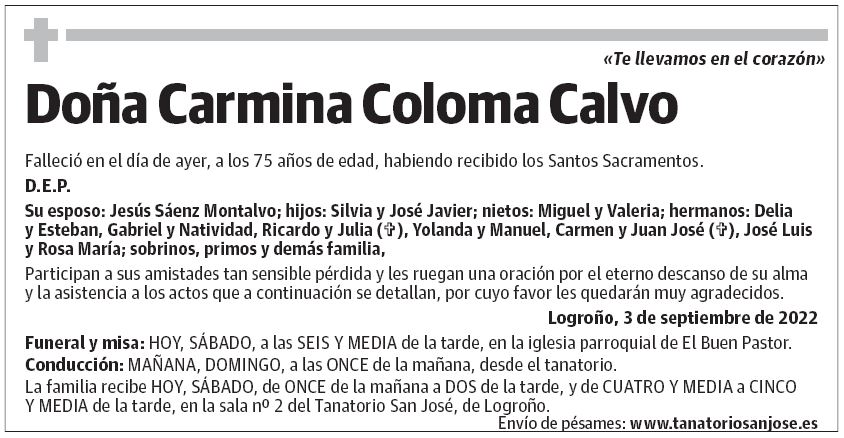 «Te llevamos en el corazón»

Doña Carmina Coloma Calvo

Falleció en el día de ayer, a los 75 años de edad, habiendo recibido los Santos Sacramentos.

D.E.P.

Su esposo: Jesús Sáenz Montalvo; hijos: Silvia y José Javier; nietos: Miguel y Valeria; hermanos: Delia y Esteban, Gabriel y Natividad, Ricardo y Julia (✞), Yolanda y Manuel, Carmen y Juan José (✞), José Luis y Rosa María; sobrinos, primos y demás familia,

Participan a sus amistades tan sensible pérdida y les ruegan una oración por el eterno descanso de su alma y la asistencia a los actos que a continuación se detallan, por cuyo favor les quedarán muy agradecidos.

Logroño, 3 de septiembre de 2022

Funeral y misa: HOY, SÁBADO, a las SEIS Y MEDIA de la tarde, en la iglesia parroquial de El Buen Pastor.
Conducción: MAÑANA, DOMINGO, a las ONCE de la mañana, desde el tanatorio.
La familia recibe HOY, SÁBADO, de ONCE de la mañana a DOS de la tarde, y de CUATRO Y MEDIA a CINCO Y MEDIA de la tarde, en la sala nº 2 del Tanatorio San José, de Logroño.

Envío de pésames: www.tanatoriosanjose.es